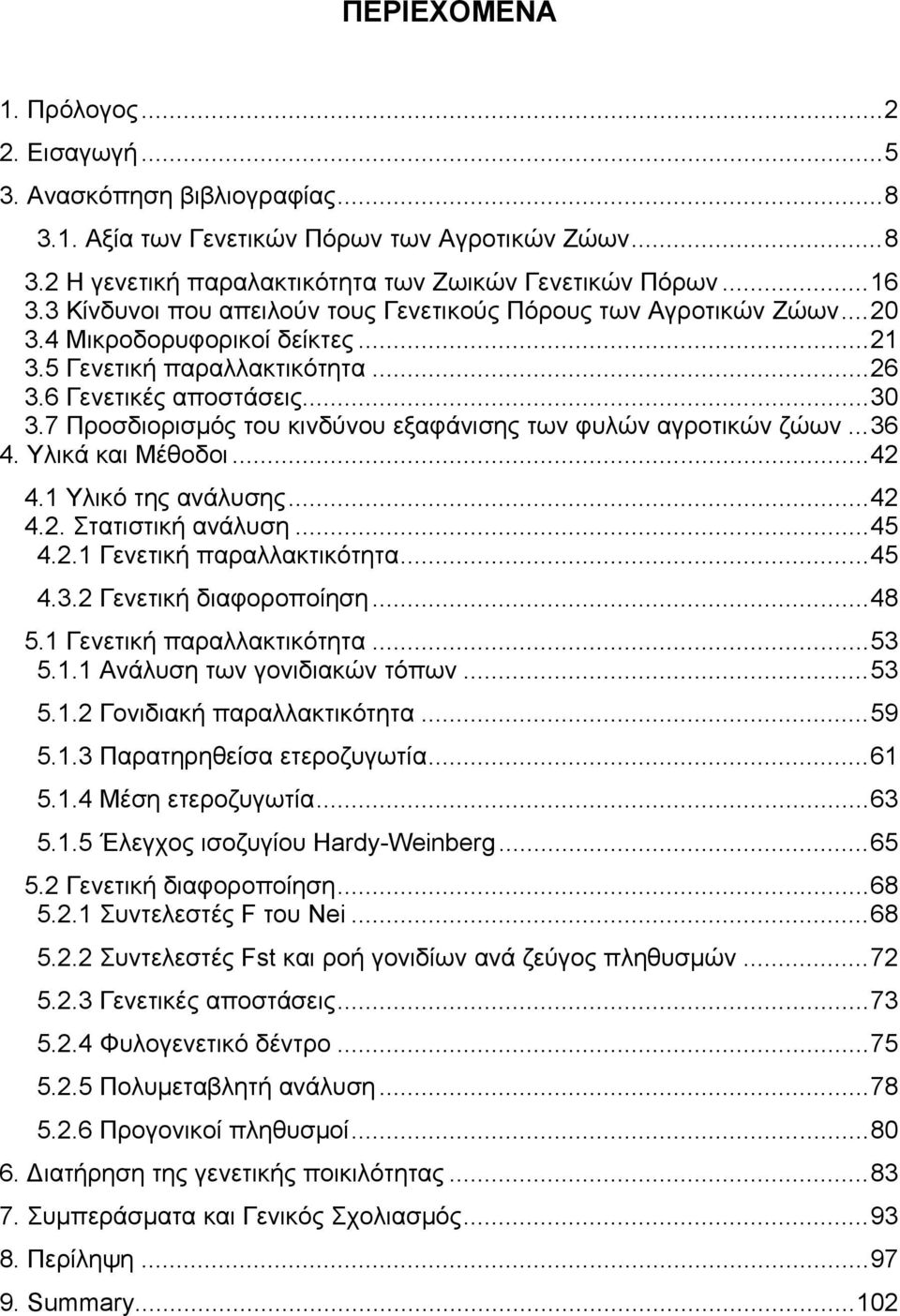 ΠΕΡΙΕΧΟΜΕΝΑ

1. Πρόλογος...2
2. Εισαγωγή...5
3. Ανασκόπηση βιβλιογραφίας...8
3.1. Αξία των Γενετικών Πόρων των Αγροτικών Ζώων...8
3.2 Η γενετική παραλακτικότητα των Ζωικών Γενετικών Πόρων...16
3.3 Κίνδυνοι που απειλούν τους Γενετικούς Πόρους των Αγροτικών Ζώων...20
3.4 Μικροδορυφορικοί δείκτες...21
3.5 Γενετική παραλλακτικότητα...26
3.6 Γενετικές αποστάσεις...30
3.7 Προσδιορισμός του κινδύνου εξαφάνισης των φυλών αγροτικών ζώων...36
4. Υλικά και Μέθοδοι...42
4.1 Υλικό της ανάλυσης...42
4.2. Στατιστική ανάλυση...45
4.2.1 Γενετική παραλλακτικότητα...45
4.3.2 Γενετική διαφοροποίηση...48
5.1 Γενετική παραλλακτικότητα...53
5.1.1 Ανάλυση των γονιδιακών τόπων...53
5.1.2 Γονιδιακή παραλλακτικότητα...59
5.1.3 Παρατηρηθείσα ετεροζυγωτία...61
5.1.4 Μέση ετεροζυγωτία...63
5.1.5 Έλεγχος ισοζυγίου Hardy-Weinberg...65
5.2 Γενετική διαφοροποίηση...68
5.2.1 Συντελεστές F του Nei...68
5.2.2 Συντελεστές Fst και ροή γονιδίων ανά ζεύγος πληθυσμών...72
5.2.3 Γενετικές αποστάσεις...73
5.2.4 Φυλογενετικό δέντρο...75
5.2.5 Πολυμεταβλητή ανάλυση...78
5.2.6 Προγονικοί πληθυσμοί...80
6. Διατήρηση της γενετικής ποικιλότητας...83
7. Συμπεράσματα και Γενικός Σχολιασμός...93
8. Περίληψη...97
9. Summary...102